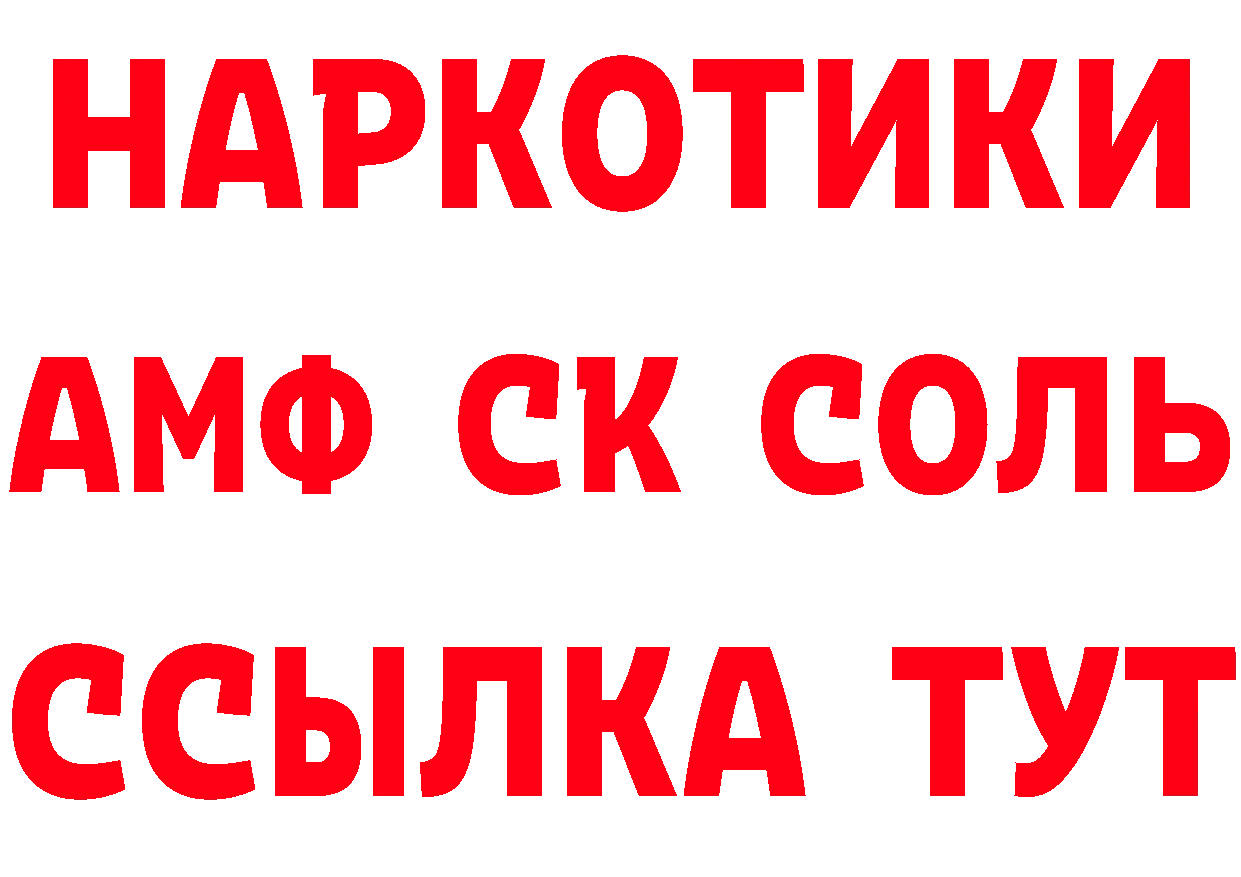 НАРКОТИКИ

АМФ СК СОЛЬ

ССЫЛКА ТУТ